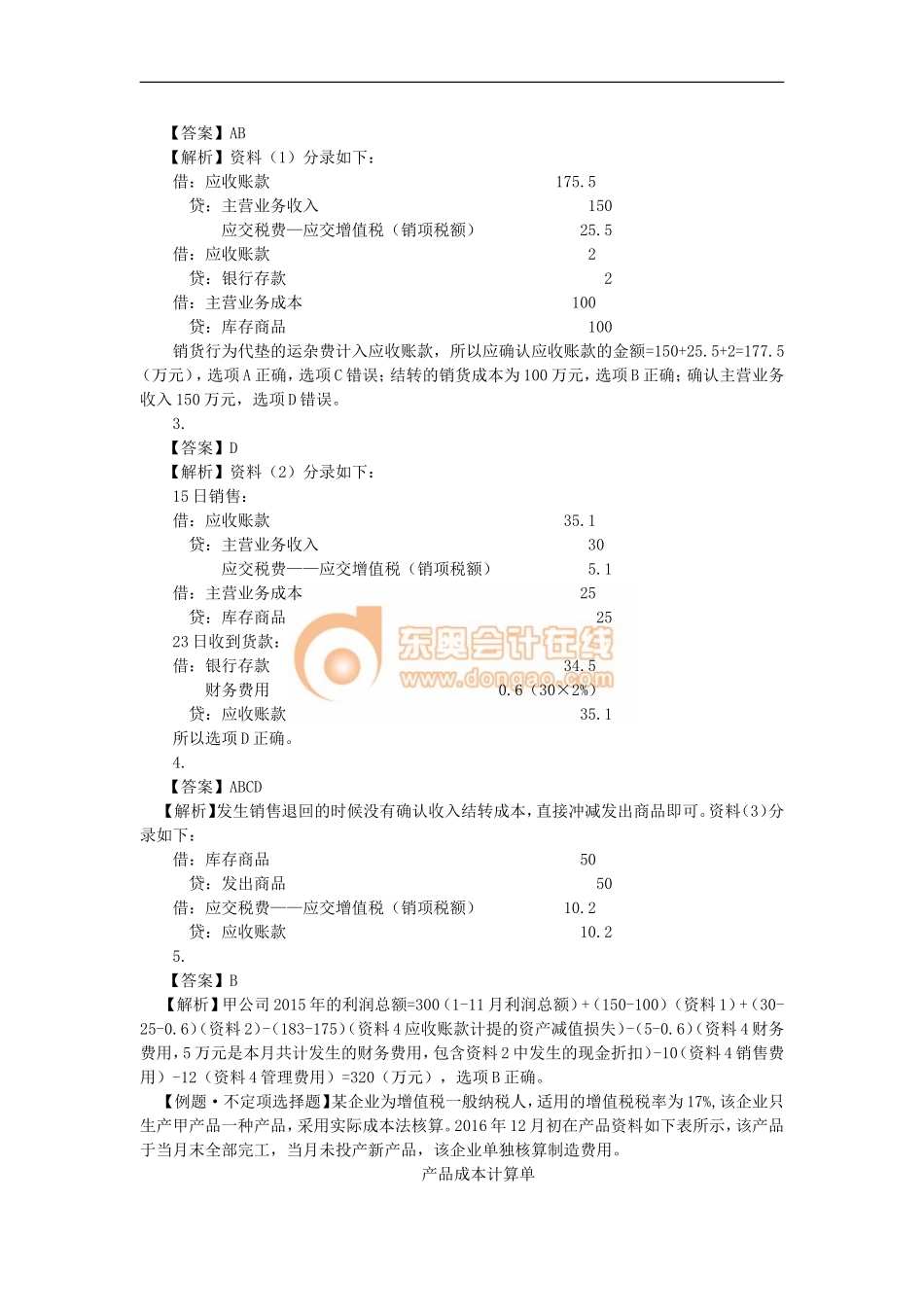 【答案】AB
【解析】资料（1）分录如下：
借：应收账款 175.5
贷：主营业务收入 150
应交税费—应交增值税（销项税额） 25.5
借：应收账款 2
贷：银行存款 2
借：主营业务成本 100
贷：库存商品 100
销货行为代垫的运杂费计入应收账款，所以应确认应收账款的金额=150+25.5+2=177.5（万元），选项A正确，选项C错误；结转的销货成本为100万元，选项B正确；确认主营业务收入150万元，选项D错误。
3.
【答案】D
【解析】资料（2）分录如下：
15日销售：
借：应收账款 35.1
贷：主营业务收入 30
应交税费——应交增值税（销项税额） 5.1
借：主营业务成本 25
贷：库存商品 25
23日收到货款：
借：银行存款 34.5
财务费用 0.6（30×2%）
贷：应收账款 35.1
所以选项D正确。
4.
【答案】ABCD
【解析】发生销售退回的时候没有确认收入结转成本，直接冲减发出商品即可。资料（3）分录如下：
借：库存商品 50
贷：发出商品 50
借：应交税费——应交增值税（销项税额） 10.2
贷：应收账款 10.2
5.
【答案】B
【解析】甲公司2015年的利润总额=300（1-11月利润总额）+（150-100）（资料1）+（30-25-0.6）（资料2）-（183-175）（资料4应收账款计提的资产减值损失）-（5-0.6）（资料4财务费用，5万元是本月共计发生的财务费用，包含资料2中发生的现金折扣）-10（资料4销售费用）-12（资料4管理费用）=320（万元），选项B正确。
【例题·不定项选择题】某企业为增值税一般纳税人，适用的增值税税率为17%，该企业只生产甲产品一种产品，采用实际成本法核算。2016年12月初在产品资料如下表所示，该产品于当月末全部完工，当月未投产新产品，该企业单独核算制造费用。
产品成本计算单
东奥会计在线
www.dongao.com